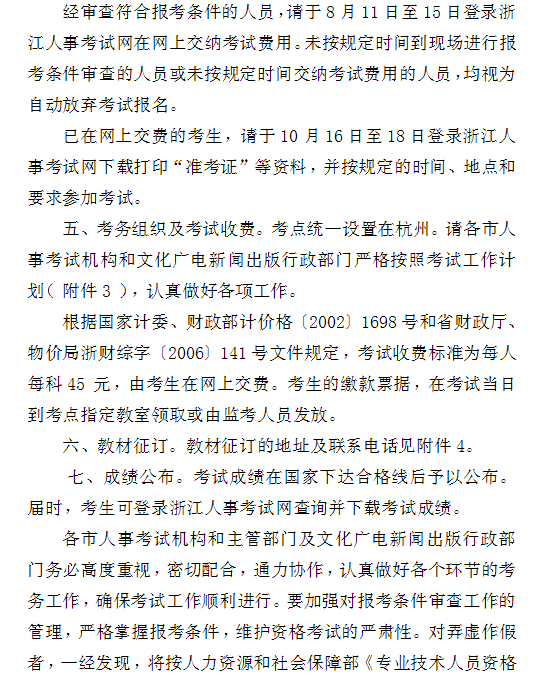 经审查符合报考条件的人员，请于 8 月 11 日至 15 日登录浙江人事考试网在网上交纳考试费用。未按规定时间到现场进行报考条件审查的人员或未按规定时间交纳考试费用的人员，均视为自动放弃考试报名。

已在网上交费的考生，请于 10 月 16 日至 18 日登录浙江人事考试网下载打印“准考证”等资料，并按规定的时间、地点和要求参加考试。

五、考务组织及考试收费。考点统一设置在杭州。请各市人事考试机构和文化广电新闻出版行政部门严格按照考试工作计划（附件 3），认真做好各项工作。

根据国家计委、财政部计价格〔2002〕1698 号和省财政厅、物价局浙财综字〔2006〕141 号文件规定，考试收费标准为每人每科 45 元，由考生在网上交费。考生的缴款票据，在考试当日到考点指定教室领取或由监考人员发放。

六、教材征订。教材征订的地址及联系电话见附件 4。

七、成绩公布。考试成绩在国家下达合格线后予以公布。届时，考生可登录浙江人事考试网查询并下载考试成绩。

各市人事考试机构和主管部门及文化广电新闻出版行政部门务必高度重视，密切配合，通力协作，认真做好各个环节的考务工作，确保考试工作顺利进行。要加强对报考条件审查工作的管理，严格掌握报考条件，维护资格考试的严肃性。对弄虚作假者，一经发现，将按人力资源和社会保障部《专业技术人员资格